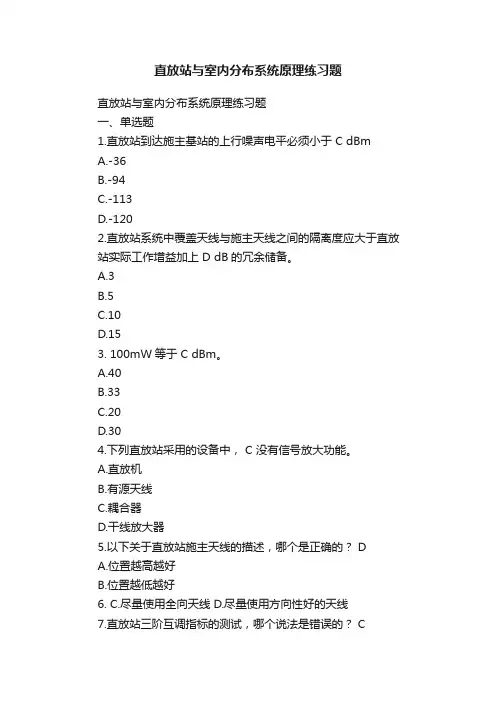 直放站与室内分布系统原理练习题

直放站与室内分布系统原理练习题
一、单选题
1.直放站到达施主基站的上行噪声电平必须小于 C dBm
A.-36
B.-94
C.-113
D.-120
2.直放站系统中覆盖天线与施主天线之间的隔离度应大于直放站实际工作增益加上 D dB 的冗余储备。
A.3
B.5
C.10
D.15
3. 100mW 等于 C dBm。
A.40
B.33
C.20
D.30
4.下列直放站采用的设备中， C 没有信号放大功能。
A.直放机
B.有源天线
C.耦合器
D.干线放大器
5.以下关于直放站施主天线的描述，哪个是正确的？ D
A.位置越高越好
B.位置越低越好
6. C.尽量使用全向天线 D.尽量使用方向性好的天线
7.直放站三阶互调指标的测试，哪个说法是错误的？ C